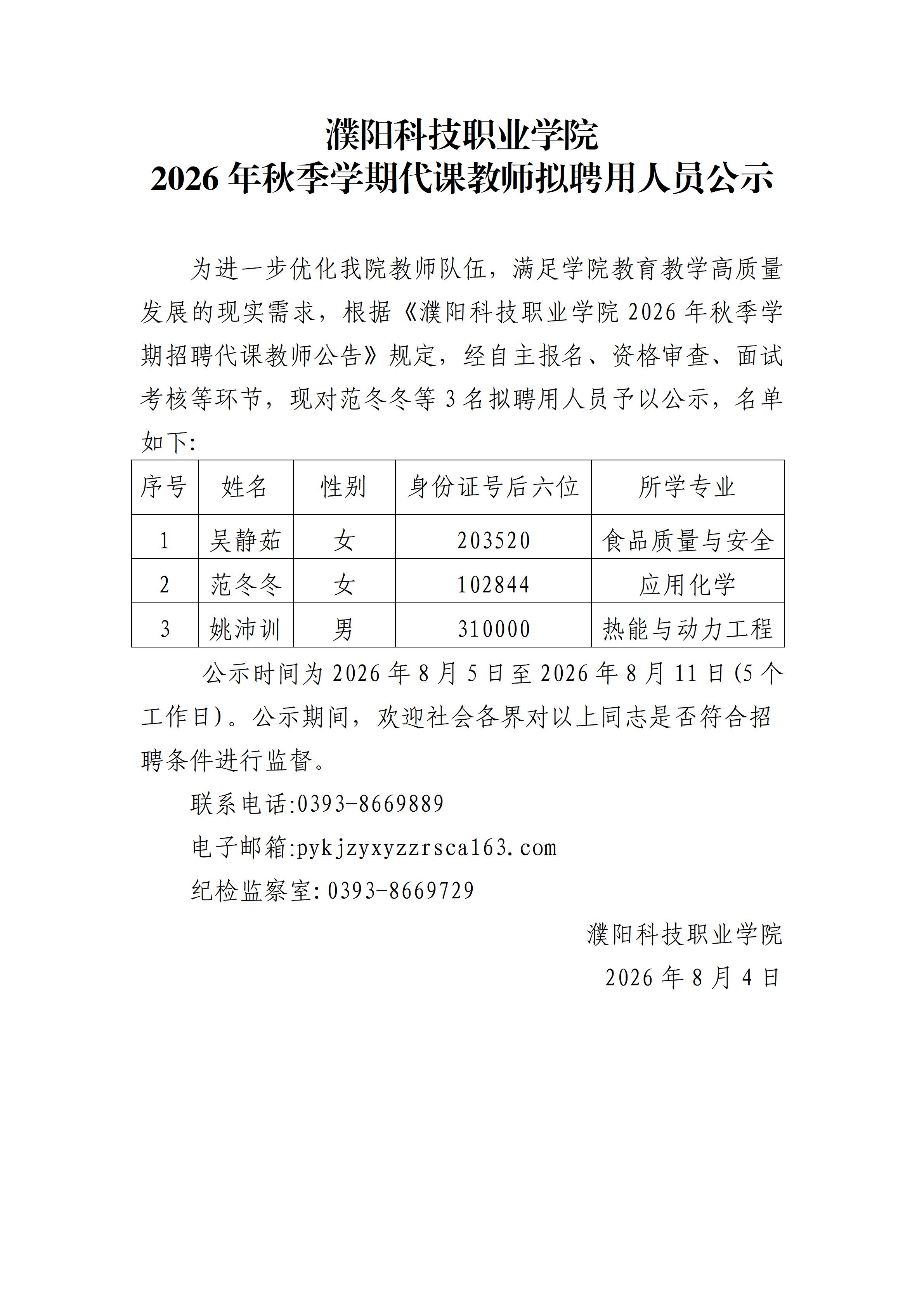 濮阳科技职业学院
2026 年秋季学期代课教师拟聘用人员公示

为进一步优化我院教师队伍，满足学院教育教学高质量发展的现实需求，根据《濮阳科技职业学院 2026 年秋季学期招聘代课教师公告》规定，经自主报名、资格审查、面试考核等环节，现对范冬冬等 3 名拟聘用人员予以公示，名单如下:

| 序号 | 姓名 | 性别 | 身份证号后六位 | 所学专业 |
|---|---|---|---|---|
| 1 | 吴静茹 | 女 | 203520 | 食品质量与安全 |
| 2 | 范冬冬 | 女 | 102844 | 应用化学 |
| 3 | 姚沛训 | 男 | 310000 | 热能与动力工程 |

公示时间为 2026 年 8 月 5 日至 2026 年 8 月 11 日(5 个工作日)。公示期间，欢迎社会各界对以上同志是否符合招聘条件进行监督。

联系电话:0393-8669889

电子邮箱:pykjzyxyzzrsca163.com

纪检监察室:0393-8669729

濮阳科技职业学院

2026 年 8 月 4 日